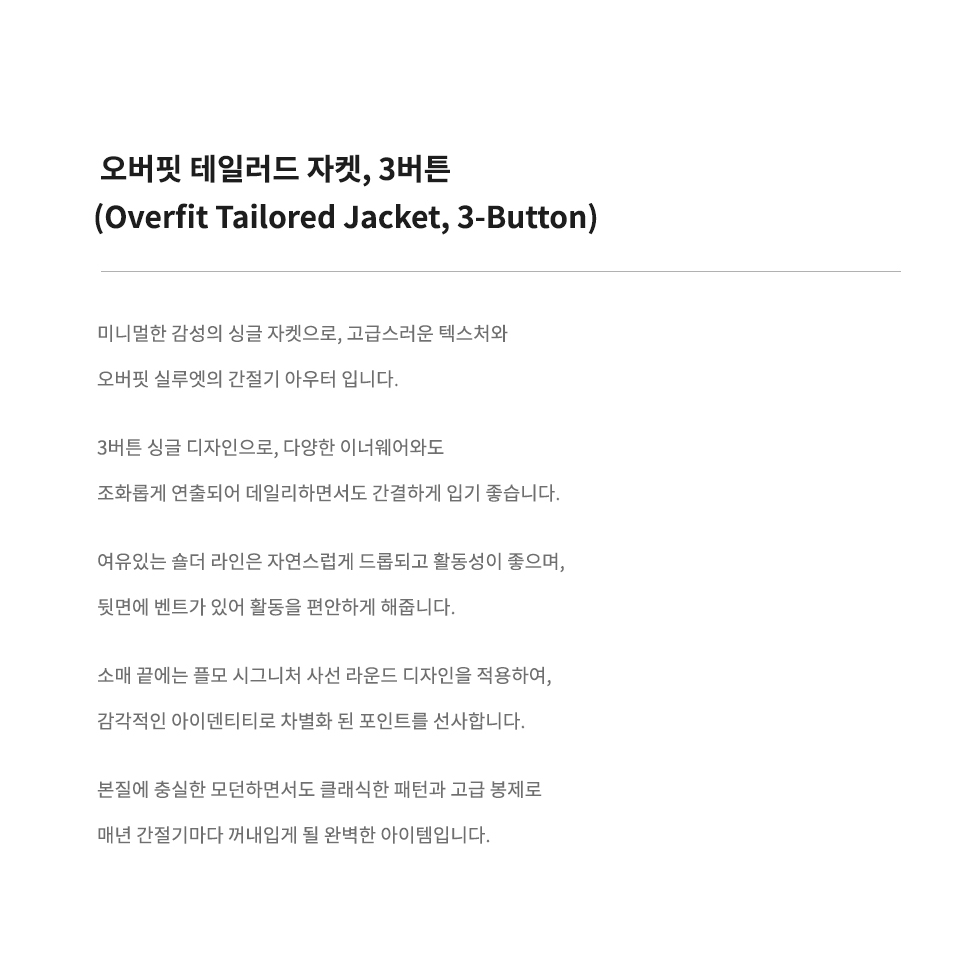 오버핏 테일러드 자켓, 3버튼
(Overfit Tailored Jacket, 3-Button)

미니멀한 감성의 싱글 자켓으로, 고급스러운 텍스처와

오버핏 실루엣의 간절기 아우터 입니다.

3버튼 싱글 디자인으로, 다양한 이너웨어와도

조화롭게 연출되어 데일리하면서도 간결하게 입기 좋습니다.

여유있는 숄더 라인은 자연스럽게 드롭되고 활동성이 좋으며,

뒷면에 벤트가 있어 활동을 편안하게 해줍니다.

소매 끝에는 플모 시그니처 사선 라운드 디자인을 적용하여,

감각적인 아이덴티티로 차별화 된 포인트를 선사합니다.

본질에 충실한 모던하면서도 클래식한 패턴과 고급 봉제로

매년 간절기마다 꺼내입게 될 완벽한 아이템입니다.